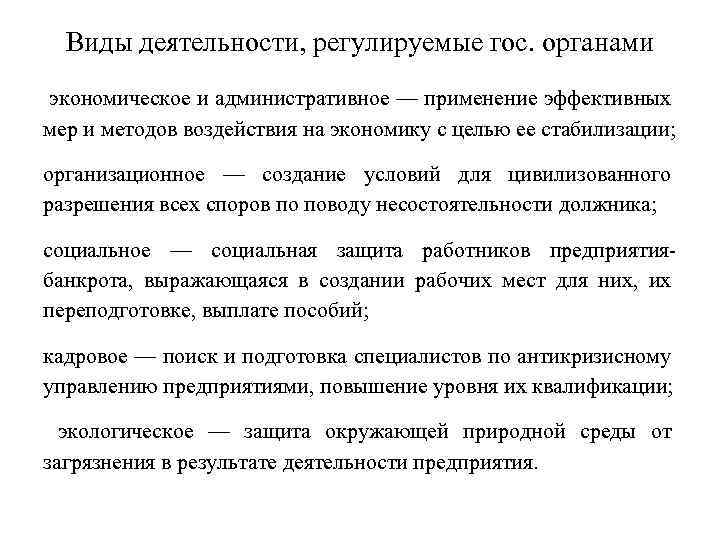 Виды деятельности, регулируемые гос. органами

экономическое и административное — применение эффективных мер и методов воздействия на экономику с целью ее стабилизации;

организационное — создание условий для цивилизованного разрешения всех споров по поводу несостоятельности должника;

социальное — социальная защита работников предприятия-банкрота, выражающаяся в создании рабочих мест для них, их переподготовке, выплате пособий;

кадровое — поиск и подготовка специалистов по антикризисному управлению предприятиями, повышение уровня их квалификации;

экологическое — защита окружающей природной среды от загрязнения в результате деятельности предприятия.